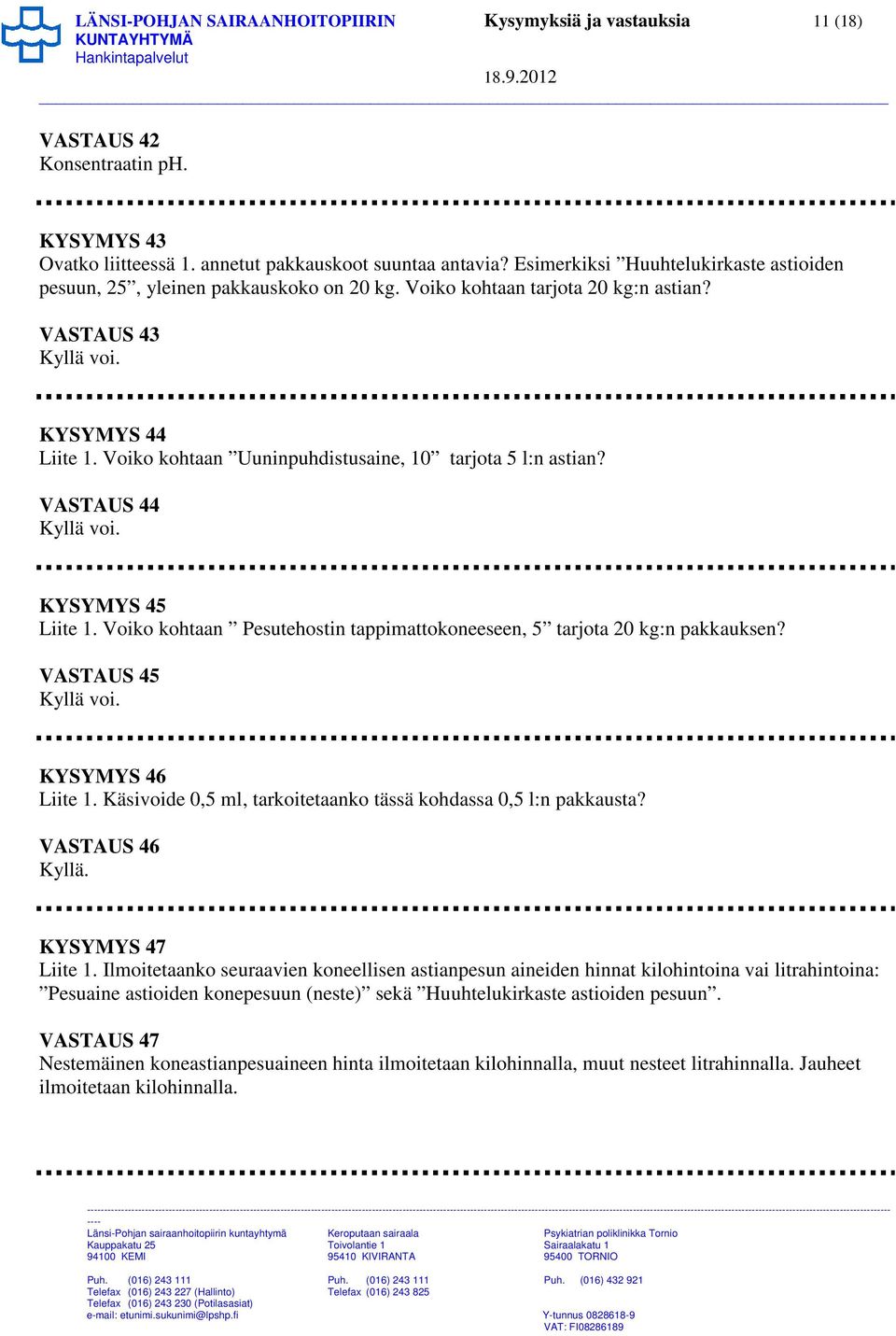 LÄNSI-POHJAN SAIRAANHOITOPIIRIN KUNTAYHTYMÄ
Hankintapalvelut

Kysymyksiä ja vastauksia

11 (18)

18.9.2012

VASTAUS 42
Konsentraatin pH.

KYSYMYS 43
Ovatko liitteessä 1. annetut pakkauskoot suuntaa antavia? Esimerkiksi ”Huuhtelukirkaste astioiden pesuun, 25”, yleinen pakkauskoko on 20 kg. Voiko kohtaan tarjota 20 kg:n astian?

VASTAUS 43
Kyllä voi.

KYSYMYS 44
Liite 1. Voiko kohtaan ”Uuninpuhdistusaine, 10” tarjota 5 l:n astian?

VASTAUS 44
Kyllä voi.

KYSYMYS 45
Liite 1. Voiko kohtaan ” Pesutehostin tappimattokoneeseen, 5” tarjota 20 kg:n pakkauksen?

VASTAUS 45
Kyllä voi.

KYSYMYS 46
Liite 1. Käsivoide 0,5 ml, tarkoitetaanko tässä kohdassa 0,5 l:n pakkausta?

VASTAUS 46
Kyllä.

KYSYMYS 47
Liite 1. Ilmoitetaanko seuraavien koneellisen astianpesun aineiden hinnat kilohintoina vai litrahintoina: ”Pesuaine astioiden konepesuun (neste)” sekä ”Huuhtelukirkaste astioiden pesuun”.

VASTAUS 47
Nestemäinen koneastianpesuaineen hinta ilmoitetaan kilohinnalla, muut nesteet litrahinnalla. Jauheet ilmoitetaan kilohinnalla.

----
Länsi-Pohjan sairaanhoitopiirin kuntayhtymä
Kauppakatu 25
94100 KEMI

Puh. (016) 243 111
Telefax (016) 243 227 (Hallinto)
Telefax (016) 243 230 (Potilasasiat)
e-mail: etunimi.sukunimi@lpshp.fi

Keroputaan sairaala
Toivolantie 1
95410 KIVIRANTA

Puh. (016) 243 111
Telefax (016) 243 825

Psykiatrian poliklinikka Tornio
Sairaalakatu 1
95400 TORNIO

Puh. (016) 432 921

Y-tunnus 0828618-9
VAT: FI08286189